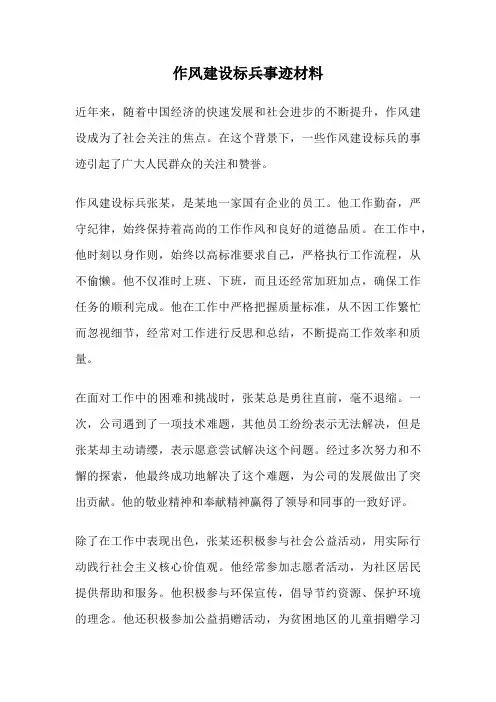 作风建设标兵事迹材料

近年来，随着中国经济的快速发展和社会进步的不断提升，作风建设成为了社会关注的焦点。在这个背景下，一些作风建设标兵的事迹引起了广大人民群众的关注和赞誉。

作风建设标兵张某，是某地一家国有企业的员工。他工作勤奋，严守纪律，始终保持着高尚的工作作风和良好的道德品质。在工作中，他时刻以身作则，始终以高标准要求自己，严格执行工作流程，从不偷懒。他不仅准时上班、下班，而且还经常加班加点，确保工作任务的顺利完成。他在工作中严格把握质量标准，从不因工作繁忙而忽视细节，经常对工作进行反思和总结，不断提高工作效率和质量。

在面对工作中的困难和挑战时，张某总是勇往直前，毫不退缩。一次，公司遇到了一项技术难题，其他员工纷纷表示无法解决，但是张某却主动请缨，表示愿意尝试解决这个问题。经过多次努力和不懈的探索，他最终成功地解决了这个难题，为公司的发展做出了突出贡献。他的敬业精神和奉献精神赢得了领导和同事的一致好评。

除了在工作中表现出色，张某还积极参与社会公益活动，用实际行动践行社会主义核心价值观。他经常参加志愿者活动，为社区居民提供帮助和服务。他积极参与环保宣传，倡导节约资源、保护环境的理念。他还积极参加公益捐赠活动，为贫困地区的儿童捐赠学习